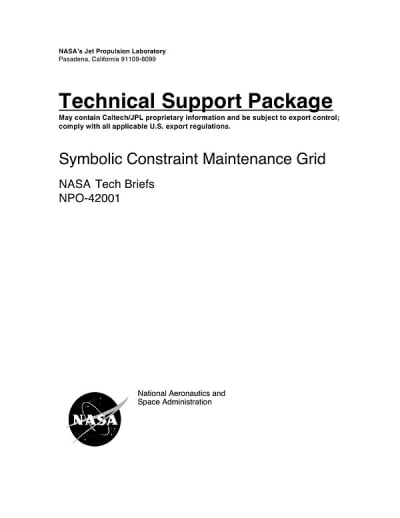 NASA's Jet Propulsion Laboratory
Pasadena, California 91109-8099

Technical Support Package

May contain Caltech/JPL proprietary information and be subject to export control; comply with all applicable U.S. export regulations.

Symbolic Constraint Maintenance Grid

NASA Tech Briefs
NPO-42001

NASA

National Aeronautics and Space Administration